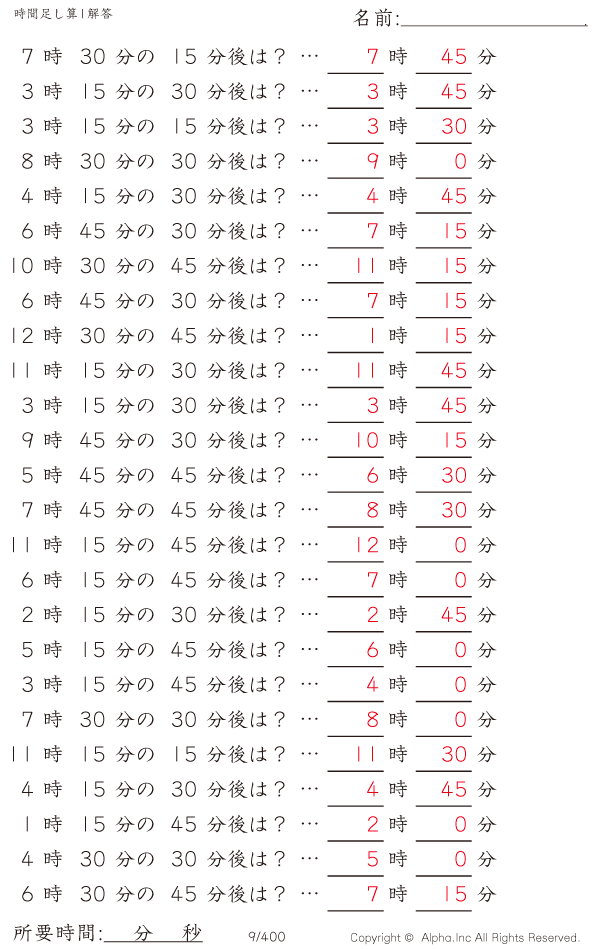 時間足し算1解答

名前:

7時 30分の 15分後は？ … 7時 45分
3時 15分の 30分後は？ … 3時 45分
3時 15分の 15分後は？ … 3時 30分
8時 30分の 30分後は？ … 9時 0分
4時 15分の 30分後は？ … 4時 45分
6時 45分の 30分後は？ … 7時 15分
10時 30分の 45分後は？ … 11時 15分
6時 45分の 30分後は？ … 7時 15分
12時 30分の 45分後は？ … 1時 15分
11時 15分の 30分後は？ … 11時 45分
3時 15分の 30分後は？ … 3時 45分
9時 45分の 30分後は？ … 10時 15分
5時 45分の 45分後は？ … 6時 30分
7時 45分の 45分後は？ … 8時 30分
11時 15分の 45分後は？ … 12時 0分
6時 15分の 45分後は？ … 7時 0分
2時 15分の 30分後は？ … 2時 45分
5時 15分の 45分後は？ … 6時 0分
3時 15分の 45分後は？ … 4時 0分
7時 30分の 30分後は？ … 8時 0分
11時 15分の 15分後は？ … 11時 30分
4時 15分の 30分後は？ … 4時 45分
1時 15分の 45分後は？ … 2時 0分
4時 30分の 30分後は？ … 5時 0分
6時 30分の 45分後は？ … 7時 15分

所要時間: 分 秒 9/400 Copyright © Alpha.Inc All Rights Reserved.